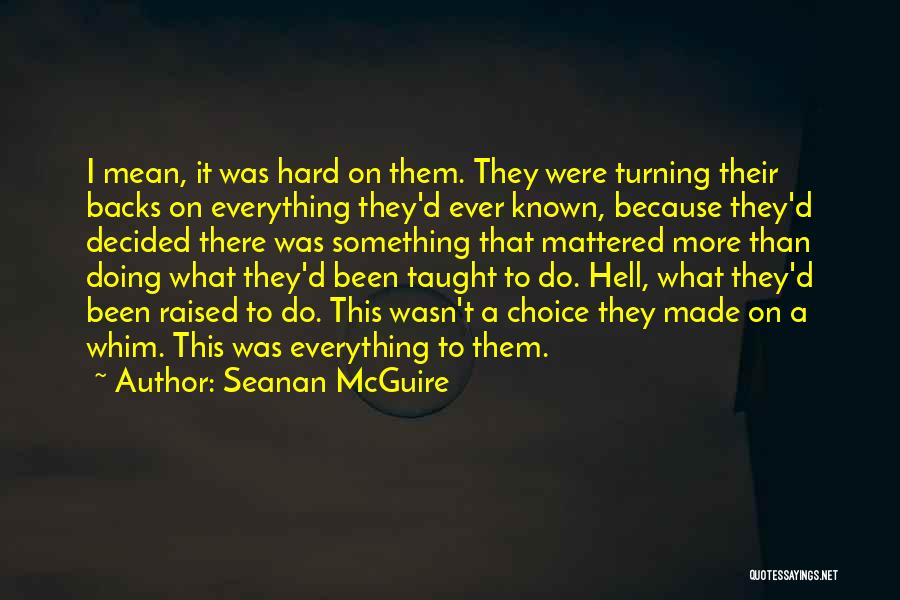 I mean, it was hard on them. They were turning their backs on everything they'd ever known, because they'd decided there was something that mattered more than doing what they'd been taught to do. Hell, what they'd been raised to do. This wasn't a choice they made on a whim. This was everything to them.

~ Author: Seanan McGuire

QUOTESSAYINGS.NET